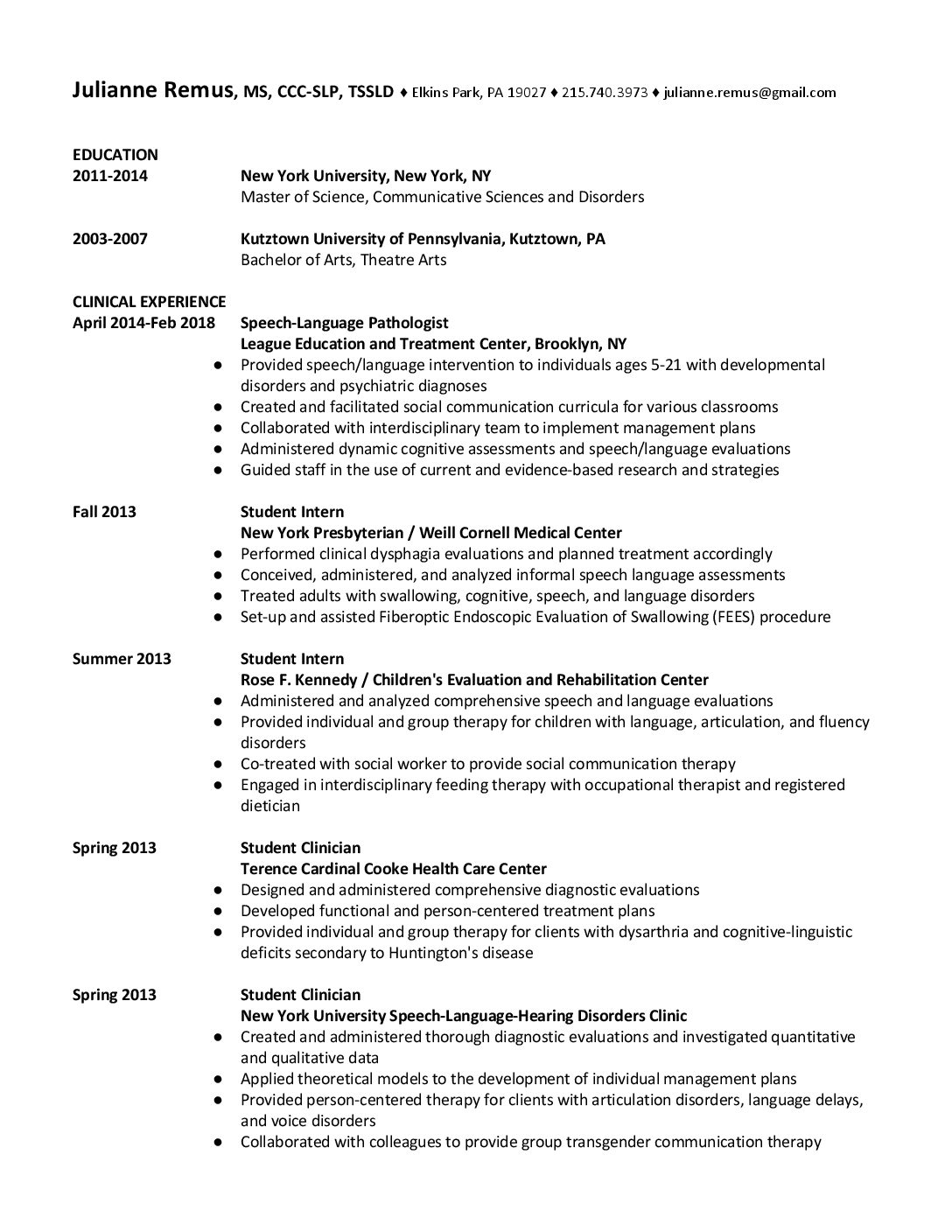 Julianne Remus, MS, CCC-SLP, TSSLD ♦ Elkins Park, PA 19027 ♦ 215.740.3973 ♦ julianne.remus@gmail.com

EDUCATION
2011-2014 New York University, New York, NY
Master of Science, Communicative Sciences and Disorders

2003-2007 Kutztown University of Pennsylvania, Kutztown, PA
Bachelor of Arts, Theatre Arts

CLINICAL EXPERIENCE
April 2014-Feb 2018 Speech-Language Pathologist
League Education and Treatment Center, Brooklyn, NY
● Provided speech/language intervention to individuals ages 5-21 with developmental disorders and psychiatric diagnoses
● Created and facilitated social communication curricula for various classrooms
● Collaborated with interdisciplinary team to implement management plans
● Administered dynamic cognitive assessments and speech/language evaluations
● Guided staff in the use of current and evidence-based research and strategies

Fall 2013 Student Intern
New York Presbyterian / Weill Cornell Medical Center
● Performed clinical dysphagia evaluations and planned treatment accordingly
● Conceived, administered, and analyzed informal speech language assessments
● Treated adults with swallowing, cognitive, speech, and language disorders
● Set-up and assisted Fiberoptic Endoscopic Evaluation of Swallowing (FEES) procedure

Summer 2013 Student Intern
Rose F. Kennedy / Children's Evaluation and Rehabilitation Center
● Administered and analyzed comprehensive speech and language evaluations
● Provided individual and group therapy for children with language, articulation, and fluency disorders
● Co-treated with social worker to provide social communication therapy
● Engaged in interdisciplinary feeding therapy with occupational therapist and registered dietician

Spring 2013 Student Clinician
Terence Cardinal Cooke Health Care Center
● Designed and administered comprehensive diagnostic evaluations
● Developed functional and person-centered treatment plans
● Provided individual and group therapy for clients with dysarthria and cognitive-linguistic deficits secondary to Huntington's disease

Spring 2013 Student Clinician
New York University Speech-Language-Hearing Disorders Clinic
● Created and administered thorough diagnostic evaluations and investigated quantitative and qualitative data
● Applied theoretical models to the development of individual management plans
● Provided person-centered therapy for clients with articulation disorders, language delays, and voice disorders
● Collaborated with colleagues to provide group transgender communication therapy